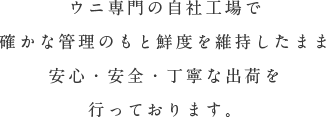 ウニ専門の自社工場で
確かな管理のもと鮮度を維持したまま
安心・安全・丁寧な出荷を
行っております。